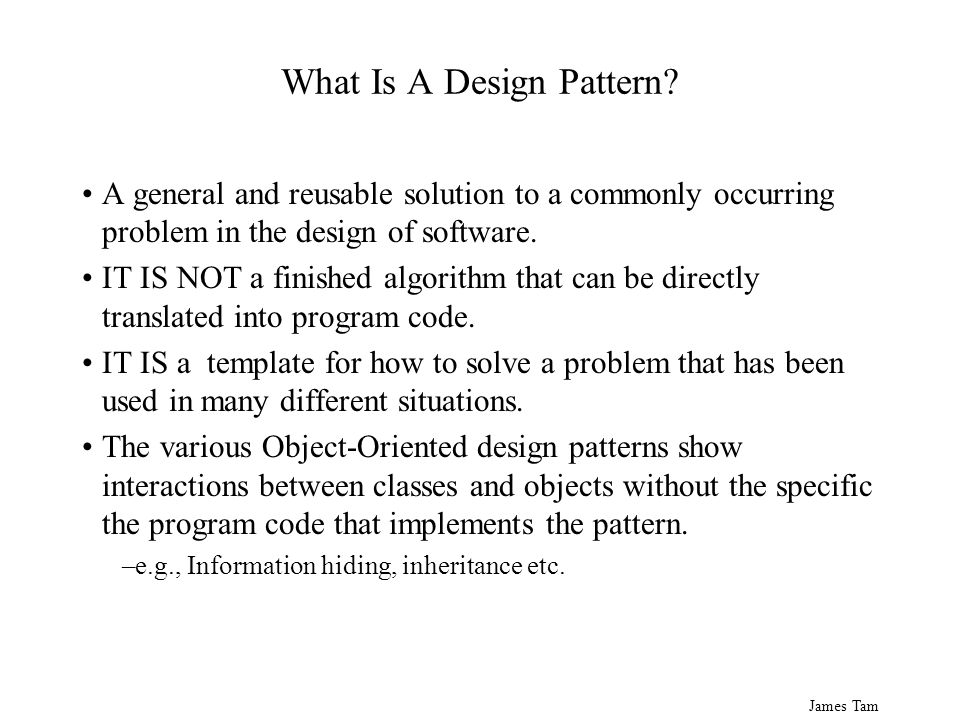 What Is A Design Pattern?

• A general and reusable solution to a commonly occurring problem in the design of software.

• IT IS NOT a finished algorithm that can be directly translated into program code.

• IT IS a template for how to solve a problem that has been used in many different situations.

• The various Object-Oriented design patterns show interactions between classes and objects without the specific the program code that implements the pattern.

–e.g., Information hiding, inheritance etc.

James Tam